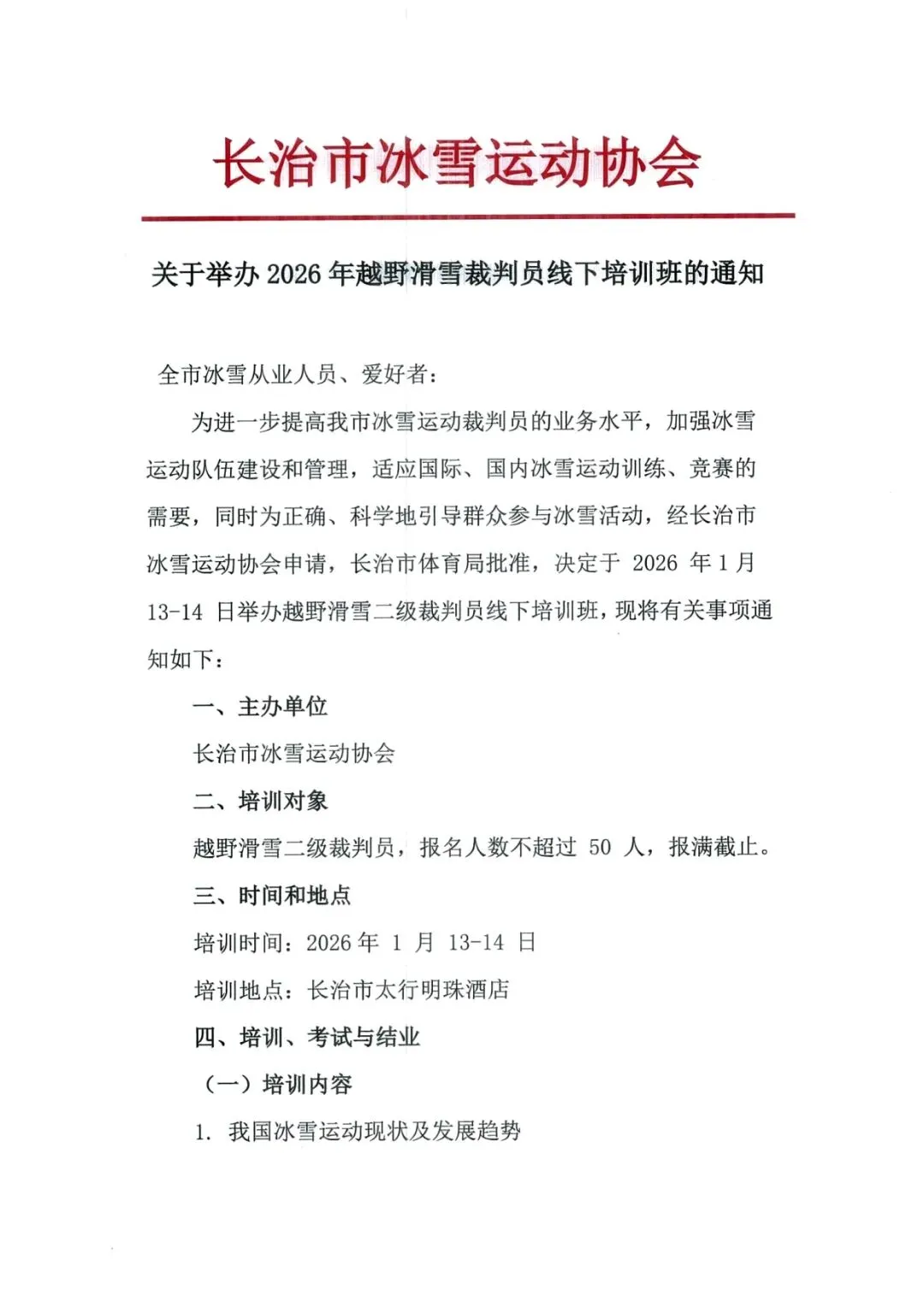 长治市冰雪运动协会

关于举办 2026 年越野滑雪裁判员线下培训班的通知

全市冰雪从业人员、爱好者：

为进一步提高我市冰雪运动裁判员的业务水平，加强冰雪运动队伍建设和管理，适应国际、国内冰雪运动训练、竞赛的需要，同时为正确、科学地引导群众参与冰雪活动，经长治市冰雪运动协会申请，长治市体育局批准，决定于 2026 年 1 月 13-14 日举办越野滑雪二级裁判员线下培训班，现将有关事项通知如下：

一、主办单位

长治市冰雪运动协会

二、培训对象

越野滑雪二级裁判员，报名人数不超过 50 人，报满截止。

三、时间和地点

培训时间：2026 年 1 月 13-14 日

培训地点：长治市太行明珠酒店

四、培训、考试与结业

（一）培训内容

1. 我国冰雪运动现状及发展趋势